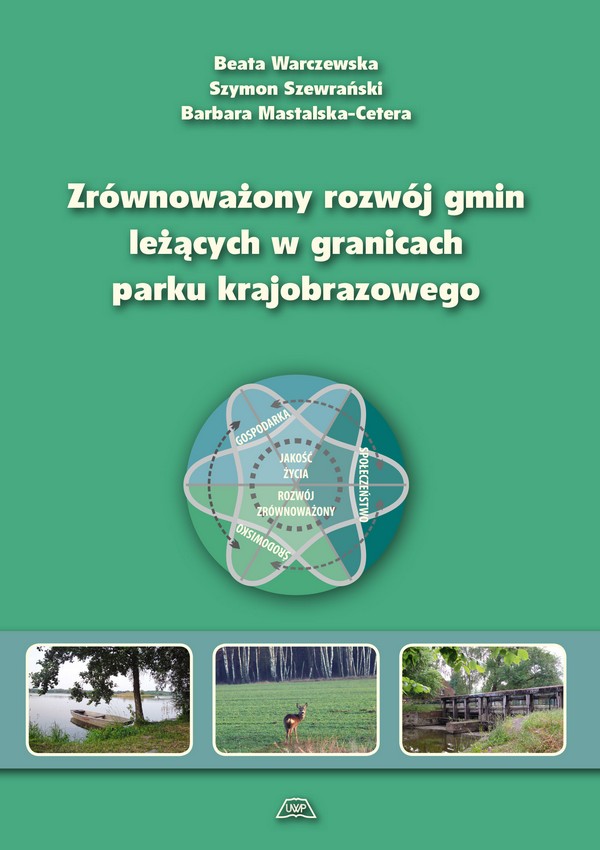 Beata Warczewska
Szymon Szewrański
Barbara Mastalska-Cetera

Zrównoważony rozwój gmin leżących w granicach parku krajobrazowego

GOSPODARKA
SPOŁECZEŃSTWO
ŚRODOWISKO
JAKOŚĆ ŻYCIA
ROZWÓJ ZRÓWNOWAŻONY

UWP